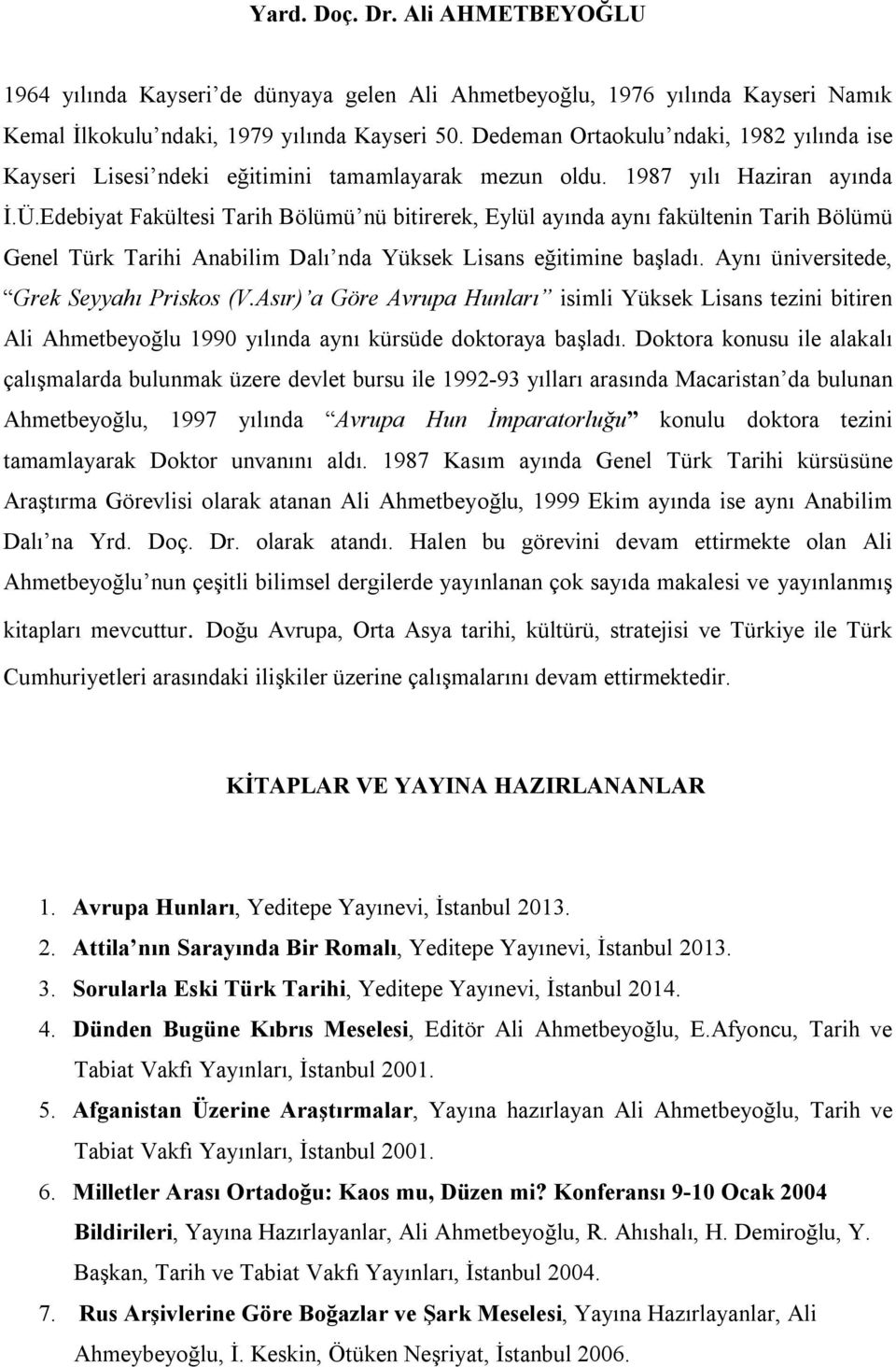 Yard. Doç. Dr. Ali AHMETBEYOĞLU

1964 yılında Kayseri'de dünyaya gelen Ali Ahmetbeyoğlu, 1976 yılında Kayseri Namık Kemal İlkokulu'ndaki, 1979 yılında Kayseri 50. Dedeman Ortaokulu'ndaki, 1982 yılında ise Kayseri Lisesi'ndeki eğitimini tamamlayarak mezun oldu. 1987 yılı Haziran ayında İ.Ü.Edebiyat Fakültesi Tarih Bölümü'nü bitirerek, Eylül ayında aynı fakültenin Tarih Bölümü Genel Türk Tarihi Anabilim Dalı'nda Yüksek Lisans eğitimine başladı. Aynı üniversitede, "Grek Seyyahı Priskos (V.Asır)'a Göre Avrupa Hunları" isimli Yüksek Lisans tezini bitiren Ali Ahmetbeyoğlu 1990 yılında aynı kürsüde doktoraya başladı. Doktora konusu ile alakalı çalışmalarda bulunmak üzere devlet bursu ile 1992-93 yılları arasında Macaristan'da bulunan Ahmetbeyoğlu, 1997 yılında "Avrupa Hun İmparatorluğu" konulu doktora tezini tamamlayarak Doktor unvanını aldı. 1987 Kasım ayında Genel Türk Tarihi kürsüsüne Araştırma Görevlisi olarak atanan Ali Ahmetbeyoğlu, 1999 Ekim ayında ise aynı Anabilim Dalı'na Yrd. Doç. Dr. olarak atandı. Halen bu görevini devam ettirmekte olan Ali Ahmetbeyoğlu'nun çeşitli bilimsel dergilerde yayınlanan çok sayıda makalesi ve yayınlanmış kitapları mevcuttur. Doğu Avrupa, Orta Asya tarihi, kültürü, stratejisi ve Türkiye ile Türk Cumhuriyetleri arasındaki ilişkiler üzerine çalışmalarını devam ettirmektedir.

KİTAPLAR VE YAYINA HAZIRLANANLAR

1. Avrupa Hunları, Yeditepe Yayınevi, İstanbul 2013.
2. Attila'nın Sarayında Bir Romalı, Yeditepe Yayınevi, İstanbul 2013.
3. Sorularla Eski Türk Tarihi, Yeditepe Yayınevi, İstanbul 2014.
4. Dünden Bugüne Kıbrıs Meselesi, Editör Ali Ahmetbeyoğlu, E.Afyoncu, Tarih ve Tabiat Vakfı Yayınları, İstanbul 2001.
5. Afganistan Üzerine Araştırmalar, Yayına hazırlayan Ali Ahmetbeyoğlu, Tarih ve Tabiat Vakfı Yayınları, İstanbul 2001.
6. Milletler Arası Ortadoğu: Kaos mu, Düzen mi? Konferansı 9-10 Ocak 2004 Bildirileri, Yayına Hazırlayanlar, Ali Ahmetbeyoğlu, R. Ahıshalı, H. Demiroğlu, Y. Başkan, Tarih ve Tabiat Vakfı Yayınları, İstanbul 2004.
7. Rus Arşivlerine Göre Boğazlar ve Şark Meselesi, Yayına Hazırlayanlar, Ali Ahmeybeyoğlu, İ. Keskin, Ötüken Neşriyat, İstanbul 2006.